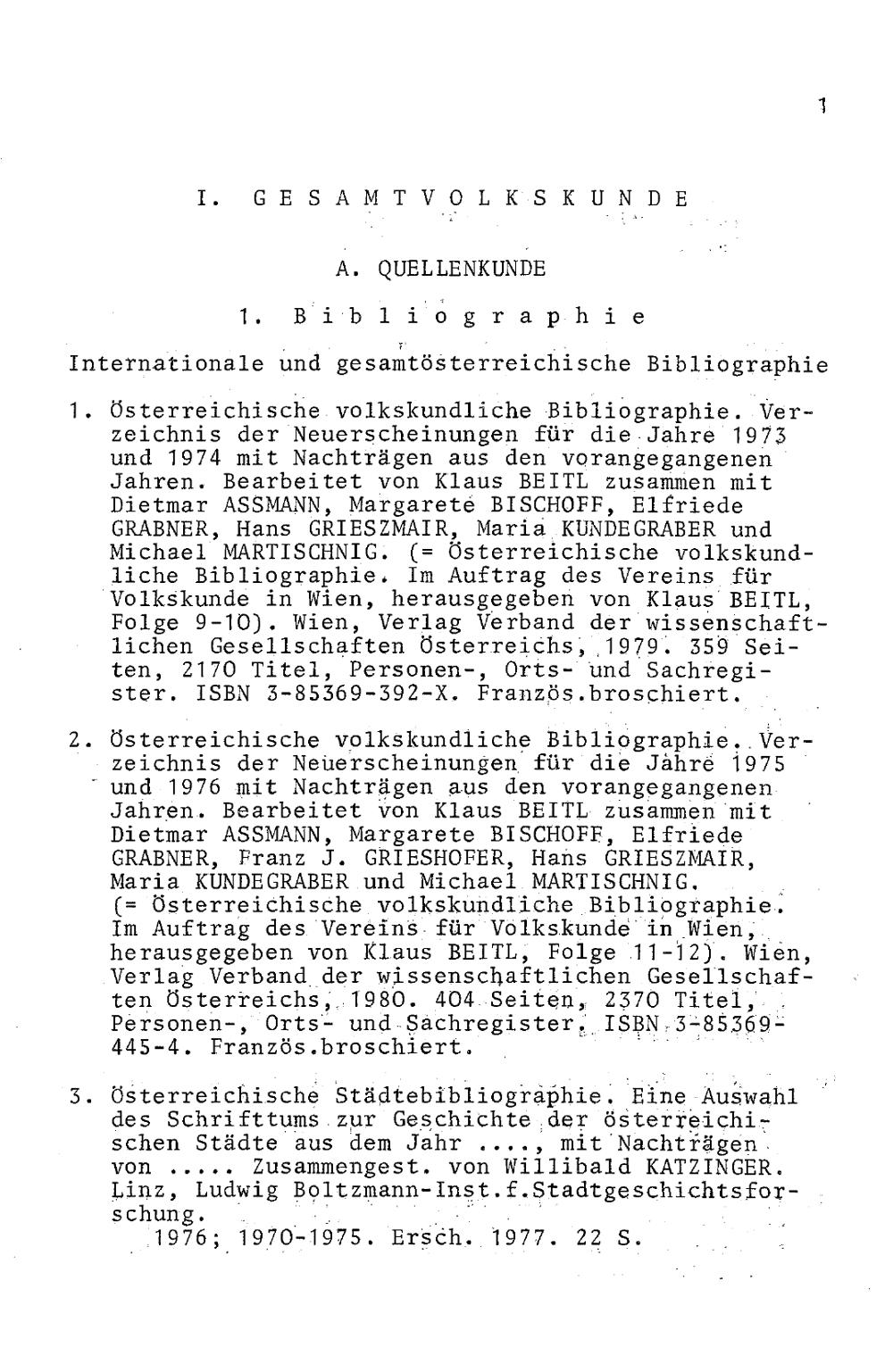 1

I. GESAMTVOLKSKUNDE

A. QUELLENKUNDE

1. Bibliographie

Internationale und gesamtösterreichische Bibliographie

1. Österreichische volkskundliche Bibliographie. Verzeichnis der Neuerscheinungen für die Jahre 1973 und 1974 mit Nachträgen aus den vorangegangenen Jahren. Bearbeitet von Klaus BEITL zusammen mit Dietmar ASSMANN, Margarete BISCHOFF, Elfriede GRABNER, Hans GRIESZMAIR, Maria KUNDEGRABER und Michael MARTISCHNIG. (= Österreichische volkskundliche Bibliographie. Im Auftrag des Vereins für Volkskunde in Wien, herausgegeben von Klaus BEITL, Folge 9-10). Wien, Verlag Verband der wissenschaftlichen Gesellschaften Österreichs, 1979. 359 Seiten, 2170 Titel, Personen-, Orts- und Sachregister. ISBN 3-85369-392-X. Französ.broschiert.

2. Österreichische volkskundliche Bibliographie. Verzeichnis der Neuerscheinungen für die Jahre 1975 und 1976 mit Nachträgen aus den vorangegangenen Jahren. Bearbeitet von Klaus BEITL zusammen mit Dietmar ASSMANN, Margarete BISCHOFF, Elfriede GRABNER, Franz J. GRIESHOFER, Hans GRIESZMAIR, Maria KUNDEGRABER und Michael MARTISCHNIG. (= Österreichische volkskundliche Bibliographie. Im Auftrag des Vereins für Volkskunde in Wien, herausgegeben von Klaus BEITL, Folge 11-12). Wien, Verlag Verband der wissenschaftlichen Gesellschaften Österreichs, 1980. 404 Seiten, 2370 Titel, Personen-, Orts- und Sachregister. ISBN 3-85369-445-4. Französ.broschiert.

3. Österreichische Städtebibliographie. Eine Auswahl des Schrifttums zur Geschichte der österreichischen Städte aus dem Jahr ...., mit Nachträgen von ..... Zusammengest. von Willibald KATZINGER. Linz, Ludwig Boltzmann-Inst.f.Stadtgeschichtsforschung.
1976; 1970-1975. Ersch. 1977. 22 S.